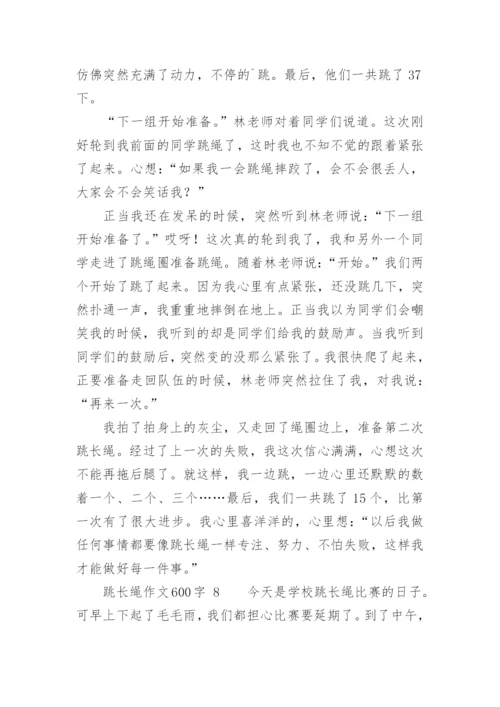 仿佛突然充满了动力，不停的`跳。最后，他们一共跳了 37 下。

“下一组开始准备。”林老师对着同学们说道。这次刚好轮到我前面的同学跳绳了，这时我也不知不觉的跟着紧张了起来。心想：“如果我一会跳绳摔跤了，会不会很丢人，大家会不会笑话我？”

正当我还在发呆的时候，突然听到林老师说：“下一组开始准备了。”哎呀！这次真的轮到我了，我和另外一个同学走进了跳绳圈准备跳绳。随着林老师说：“开始。”我们两个开始了跳了起来。因为我心里有点紧张，还没跳几下，突然扑通一声，我重重地摔倒在地上。正当我以为同学们会嘲笑我的时候，我听到的却是同学们给我的鼓励声。当我听到同学们的鼓励后，突然变的没那么紧张了。我很快爬了起来，正要准备走回队伍的时候，林老师突然拉住了我，对我说：“再来一次。”

我拍了拍身上的灰尘，又走回了绳圈边上，准备第二次跳长绳。经过了上一次的失败，我这次信心满满，心想这次不能再拖后腿了。就这样，我一边跳，一边心里还默默的数着一个、二个、三个……最后，我们一共跳了 15 个，比第一次有了很大进步。我心里喜洋洋的，心里想：“以后我做任何事情都要像跳长绳一样专注、努力、不怕失败，这样我才能做好每一件事。”

跳长绳作文600字 8　　今天是学校跳长绳比赛的日子。可早上下起了毛毛雨，我们都担心比赛要延期了。到了中午，